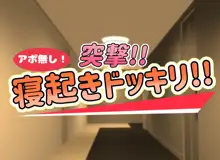 アポ無し！
突撃!!
寝起きドッキリ!!